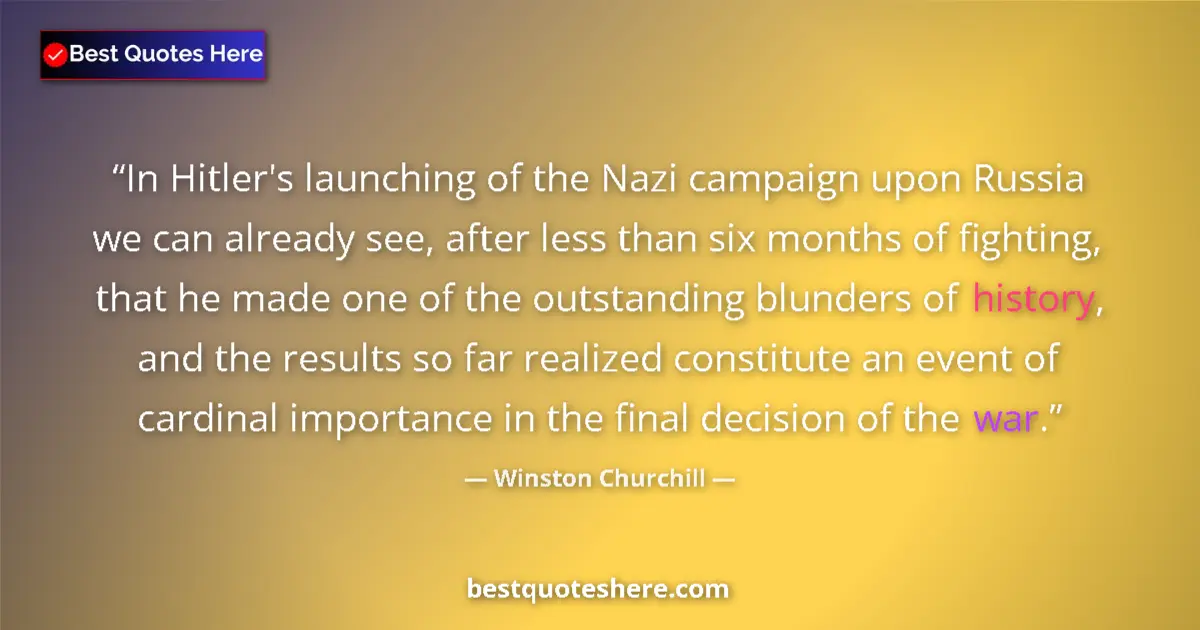 Best Quotes Here

“In Hitler's launching of the Nazi campaign upon Russia we can already see, after less than six months of fighting, that he made one of the outstanding blunders of history, and the results so far realized constitute an event of cardinal importance in the final decision of the war.”

— Winston Churchill —

bestquoteshere.com